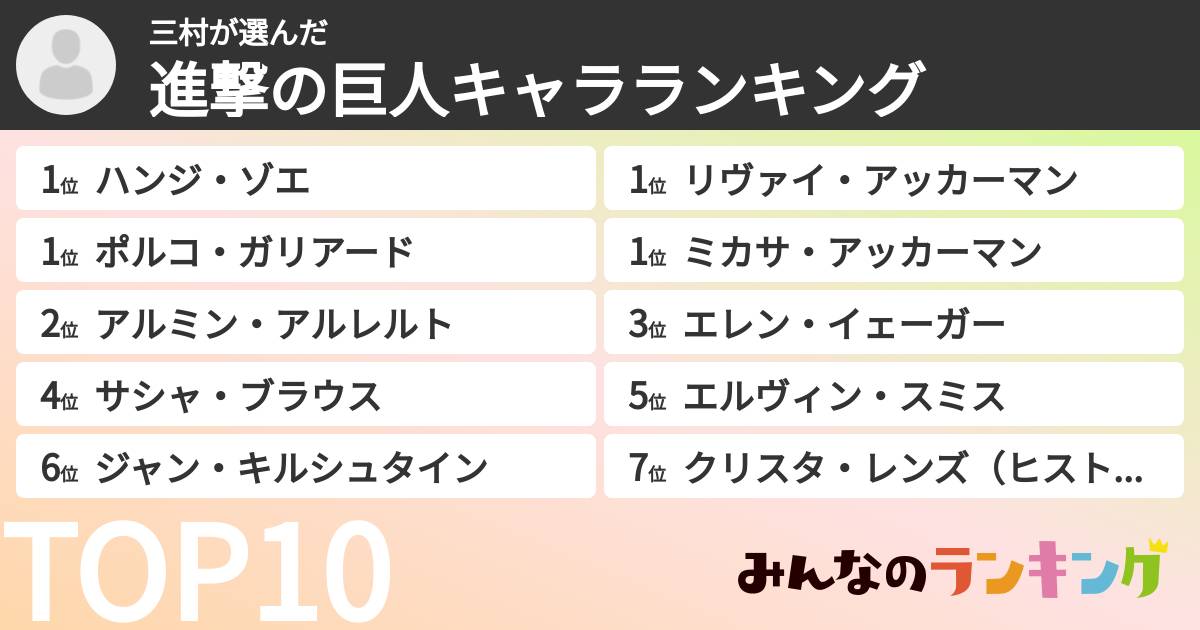 三村が選んだ
進撃の巨人キャラランキング

1位 ハンジ・ゾエ

1位 リヴァイ・アッカーマン

1位 ポルコ・ガリアード

1位 ミカサ・アッカーマン

2位 アルミン・アルレルト

3位 エレン・イェーガー

4位 サシャ・ブラウス

5位 エルヴィン・スミス

6位 ジャン・キルシュタイン

7位 クリスタ・レンズ（ヒスト…

TOP10

みんなのランキング